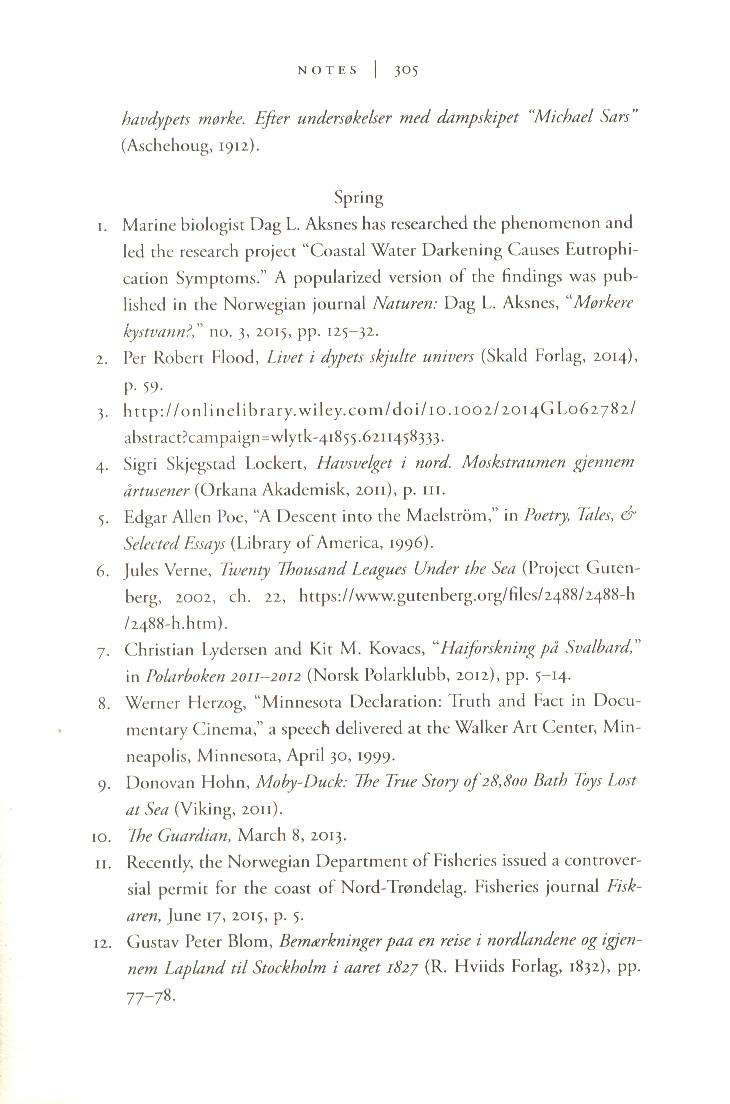 NOTES | 305

havdypets mørke. Efter undersøkelser med dampskipet "Michael Sars" (Aschehoug, 1912).

Spring

1. Marine biologist Dag L. Aksnes has researched the phenomenon and led the research project "Coastal Water Darkening Causes Eutrophication Symptoms." A popularized version of the findings was published in the Norwegian journal Naturen: Dag L. Aksnes, "Mørkere kystvann?," no. 3, 2015, pp. 125–32.

2. Per Robert Flood, Livet i dypets skjulte univers (Skald Forlag, 2014), p. 59.

3. http://onlinelibrary.wiley.com/doi/10.1002/2014GL062782/abstract?campaign=wlytk-41855.6211458333.

4. Sigri Skjegstad Lockert, Havsvelget i nord. Moskstraumen gjennem årtusener (Orkana Akademisk, 2011), p. 111.

5. Edgar Allen Poe, "A Descent into the Maelström," in Poetry, Tales, & Selected Essays (Library of America, 1996).

6. Jules Verne, Twenty Thousand Leagues Under the Sea (Project Gutenberg, 2002, ch. 22, https://www.gutenberg.org/files/2488/2488-h/2488-h.htm).

7. Christian Lydersen and Kit M. Kovacs, "Haiforskning på Svalbard," in Polarboken 2011–2012 (Norsk Polarklubb, 2012), pp. 5–14.

8. Werner Herzog, "Minnesota Declaration: Truth and Fact in Documentary Cinema," a speech delivered at the Walker Art Center, Minneapolis, Minnesota, April 30, 1999.

9. Donovan Hohn, Moby-Duck: The True Story of 28,800 Bath Toys Lost at Sea (Viking, 2011).

10. The Guardian, March 8, 2013.

11. Recently, the Norwegian Department of Fisheries issued a controversial permit for the coast of Nord-Trøndelag. Fisheries journal Fiskaren, June 17, 2015, p. 5.

12. Gustav Peter Blom, Bemærkninger paa en reise i nordlandene og igjennem Lapland til Stockholm i aaret 1827 (R. Hviids Forlag, 1832), pp. 77–78.